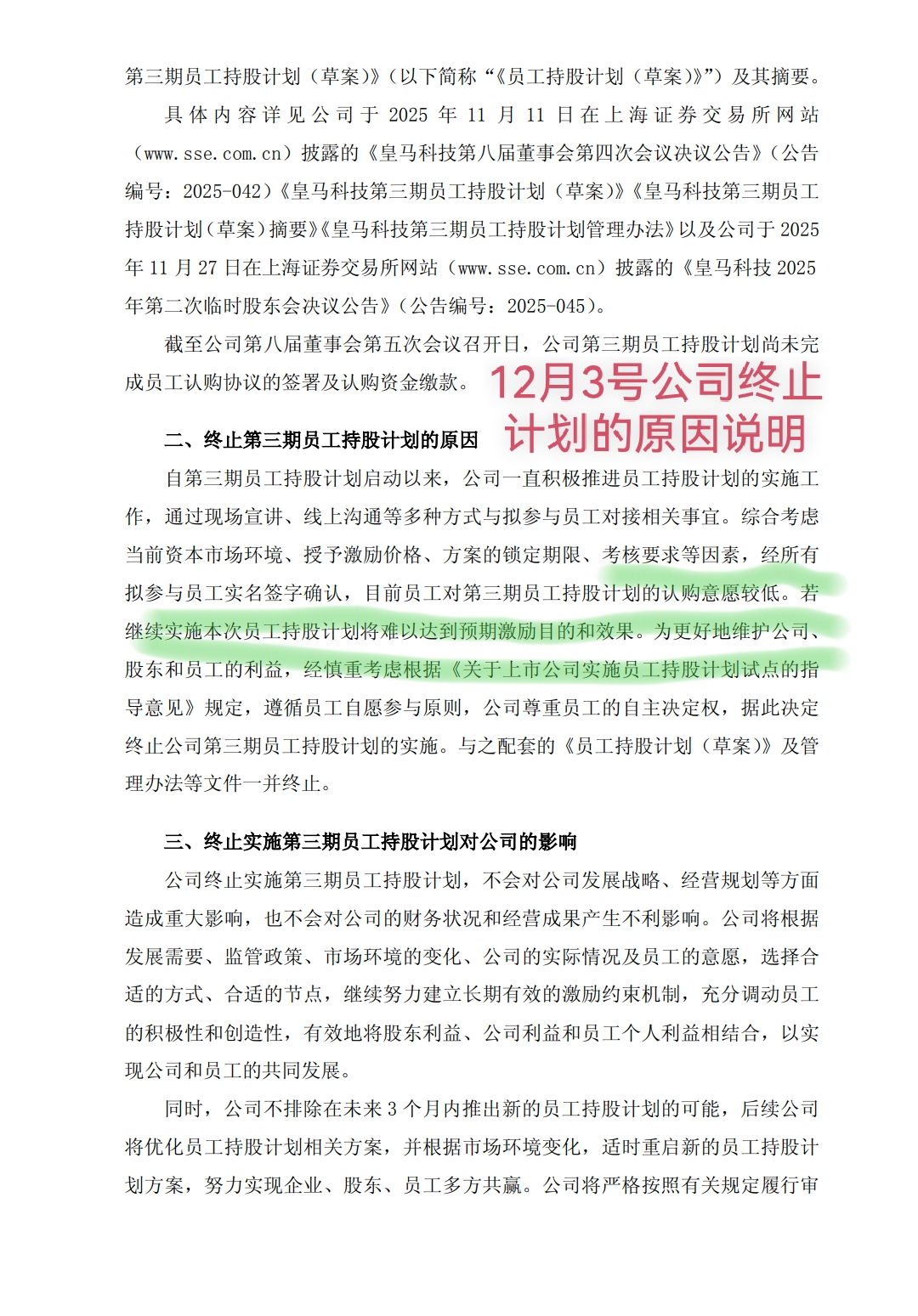 第三期员工持股计划（草案）》（以下简称“《员工持股计划（草案）》”）及其摘要。

具体内容详见公司于 2025 年 11 月 11 日在上海证券交易所网站（www.sse.com.cn）披露的《皇马科技第八届董事会第四次会议决议公告》（公告编号：2025-042）《皇马科技第三期员工持股计划（草案）》《皇马科技第三期员工持股计划（草案）摘要》《皇马科技第三期员工持股计划管理办法》以及公司于 2025 年 11 月 27 日在上海证券交易所网站（www.sse.com.cn）披露的《皇马科技 2025 年第二次临时股东会决议公告》（公告编号：2025-045）。

截至公司第八届董事会第五次会议召开日，公司第三期员工持股计划尚未完成员工认购协议的签署及认购资金缴款。

12月3号公司终止计划的原因说明

二、终止第三期员工持股计划的原因

自第三期员工持股计划启动以来，公司一直积极推进员工持股计划的实施工作，通过现场宣讲、线上沟通等多种方式与拟参与员工对接相关事宜。综合考虑当前资本市场环境、授予激励价格、方案的锁定期限、考核要求等因素，经所有拟参与员工实名签字确认，目前员工对第三期员工持股计划的认购意愿较低。若继续实施本次员工持股计划将难以达到预期激励目的和效果。为更好地维护公司、股东和员工的利益，经慎重考虑根据《关于上市公司实施员工持股计划试点的指导意见》规定，遵循员工自愿参与原则，公司尊重员工的自主决定权，据此决定终止公司第三期员工持股计划的实施。与之配套的《员工持股计划（草案）》及管理办法等文件一并终止。

三、终止实施第三期员工持股计划对公司的影响

公司终止实施第三期员工持股计划，不会对公司发展战略、经营规划等方面造成重大影响，也不会对公司的财务状况和经营成果产生不利影响。公司将根据发展需要、监管政策、市场环境的变化、公司的实际情况及员工的意愿，选择合适的方式、合适的节点，继续努力建立长期有效的激励约束机制，充分调动员工的积极性和创造性，有效地将股东利益、公司利益和员工个人利益相结合，以实现公司和员工的共同发展。

同时，公司不排除在未来 3 个月内推出新的员工持股计划的可能，后续公司将优化员工持股计划相关方案，并根据市场环境变化，适时重启新的员工持股计划方案，努力实现企业、股东、员工多方共赢。公司将严格按照有关规定履行审